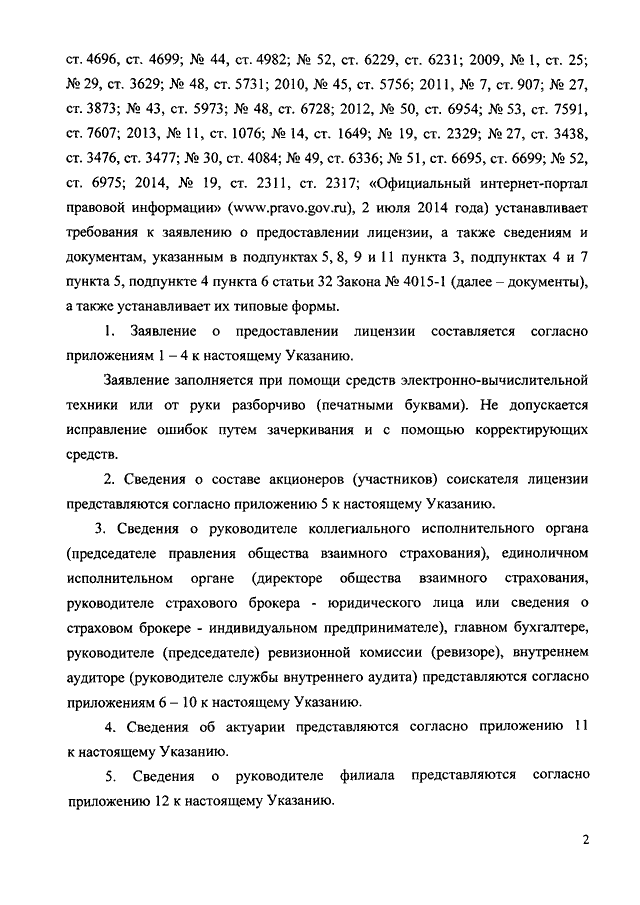 ст. 4696, ст. 4699; № 44, ст. 4982; № 52, ст. 6229, ст. 6231; 2009, № 1, ст. 25; № 29, ст. 3629; № 48, ст. 5731; 2010, № 45, ст. 5756; 2011, № 7, ст. 907; № 27, ст. 3873; № 43, ст. 5973; № 48, ст. 6728; 2012, № 50, ст. 6954; № 53, ст. 7591, ст. 7607; 2013, № 11, ст. 1076; № 14, ст. 1649; № 19, ст. 2329; № 27, ст. 3438, ст. 3476, ст. 3477; № 30, ст. 4084; № 49, ст. 6336; № 51, ст. 6695, ст. 6699; № 52, ст. 6975; 2014, № 19, ст. 2311, ст. 2317; «Официальный интернет-портал правовой информации» (www.pravo.gov.ru), 2 июля 2014 года) устанавливает требования к заявлению о предоставлении лицензии, а также сведениям и документам, указанным в подпунктах 5, 8, 9 и 11 пункта 3, подпунктах 4 и 7 пункта 5, подпункте 4 пункта 6 статьи 32 Закона № 4015-1 (далее – документы), а также устанавливает их типовые формы.

1. Заявление о предоставлении лицензии составляется согласно приложениям 1 – 4 к настоящему Указанию.

Заявление заполняется при помощи средств электронно-вычислительной техники или от руки разборчиво (печатными буквами). Не допускается исправление ошибок путем зачеркивания и с помощью корректирующих средств.

2. Сведения о составе акционеров (участников) соискателя лицензии представляются согласно приложению 5 к настоящему Указанию.

3. Сведения о руководителе коллегиального исполнительного органа (председателе правления общества взаимного страхования), единоличном исполнительном органе (директоре общества взаимного страхования, руководителе страхового брокера - юридического лица или сведения о страховом брокере - индивидуальном предпринимателе), главном бухгалтере, руководителе (председателе) ревизионной комиссии (ревизоре), внутреннем аудиторе (руководителе службы внутреннего аудита) представляются согласно приложениям 6 – 10 к настоящему Указанию.

4. Сведения об актуарии представляются согласно приложению 11 к настоящему Указанию.

5. Сведения о руководителе филиала представляются согласно приложению 12 к настоящему Указанию.

2